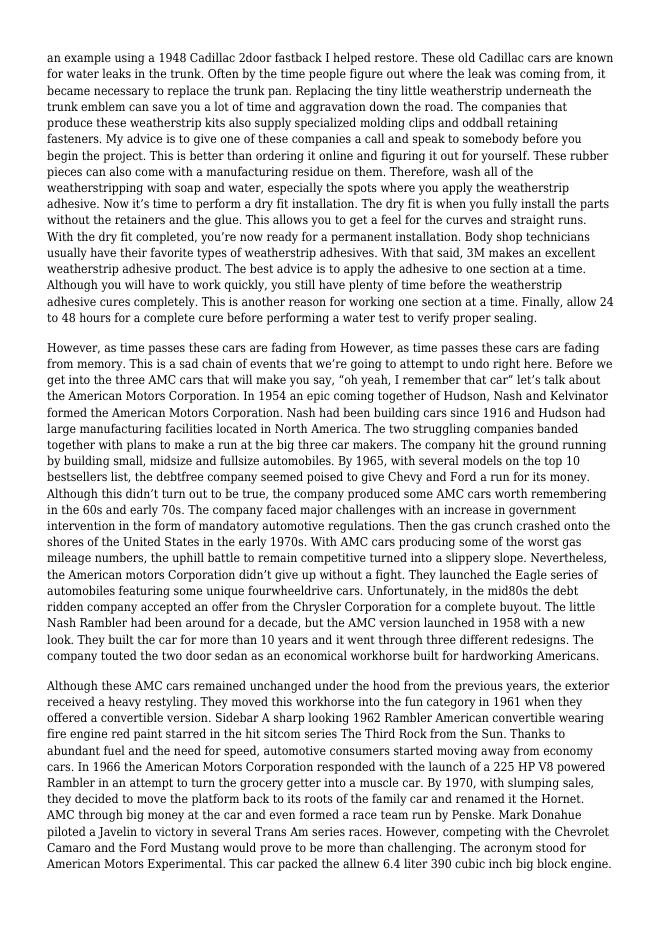 an example using a 1948 Cadillac 2door fastback I helped restore. These old Cadillac cars are known for water leaks in the trunk. Often by the time people figure out where the leak was coming from, it became necessary to replace the trunk pan. Replacing the tiny little weatherstrip underneath the trunk emblem can save you a lot of time and aggravation down the road. The companies that produce these weatherstrip kits also supply specialized molding clips and oddball retaining fasteners. My advice is to give one of these companies a call and speak to somebody before you begin the project. This is better than ordering it online and figuring it out for yourself. These rubber pieces can also come with a manufacturing residue on them. Therefore, wash all of the weatherstripping with soap and water, especially the spots where you apply the weatherstrip adhesive. Now it's time to perform a dry fit installation. The dry fit is when you fully install the parts without the retainers and the glue. This allows you to get a feel for the curves and straight runs. With the dry fit completed, you're now ready for a permanent installation. Body shop technicians usually have their favorite types of weatherstrip adhesives. With that said, 3M makes an excellent weatherstrip adhesive product. The best advice is to apply the adhesive to one section at a time. Although you will have to work quickly, you still have plenty of time before the weatherstrip adhesive cures completely. This is another reason for working one section at a time. Finally, allow 24 to 48 hours for a complete cure before performing a water test to verify proper sealing.

However, as time passes these cars are fading from However, as time passes these cars are fading from memory. This is a sad chain of events that we're going to attempt to undo right here. Before we get into the three AMC cars that will make you say, "oh yeah, I remember that car" let's talk about the American Motors Corporation. In 1954 an epic coming together of Hudson, Nash and Kelvinator formed the American Motors Corporation. Nash had been building cars since 1916 and Hudson had large manufacturing facilities located in North America. The two struggling companies banded together with plans to make a run at the big three car makers. The company hit the ground running by building small, midsize and fullsize automobiles. By 1965, with several models on the top 10 bestsellers list, the debtfree company seemed poised to give Chevy and Ford a run for its money. Although this didn't turn out to be true, the company produced some AMC cars worth remembering in the 60s and early 70s. The company faced major challenges with an increase in government intervention in the form of mandatory automotive regulations. Then the gas crunch crashed onto the shores of the United States in the early 1970s. With AMC cars producing some of the worst gas mileage numbers, the uphill battle to remain competitive turned into a slippery slope. Nevertheless, the American motors Corporation didn't give up without a fight. They launched the Eagle series of automobiles featuring some unique fourwheeldrive cars. Unfortunately, in the mid80s the debt ridden company accepted an offer from the Chrysler Corporation for a complete buyout. The little Nash Rambler had been around for a decade, but the AMC version launched in 1958 with a new look. They built the car for more than 10 years and it went through three different redesigns. The company touted the two door sedan as an economical workhorse built for hardworking Americans.

Although these AMC cars remained unchanged under the hood from the previous years, the exterior received a heavy restyling. They moved this workhorse into the fun category in 1961 when they offered a convertible version. Sidebar A sharp looking 1962 Rambler American convertible wearing fire engine red paint starred in the hit sitcom series The Third Rock from the Sun. Thanks to abundant fuel and the need for speed, automotive consumers started moving away from economy cars. In 1966 the American Motors Corporation responded with the launch of a 225 HP V8 powered Rambler in an attempt to turn the grocery getter into a muscle car. By 1970, with slumping sales, they decided to move the platform back to its roots of the family car and renamed it the Hornet. AMC through big money at the car and even formed a race team run by Penske. Mark Donahue piloted a Javelin to victory in several Trans Am series races. However, competing with the Chevrolet Camaro and the Ford Mustang would prove to be more than challenging. The acronym stood for American Motors Experimental. This car packed the allnew 6.4 liter 390 cubic inch big block engine.